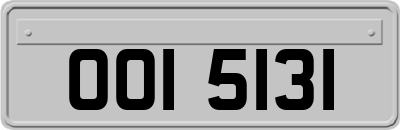 OOI 5131